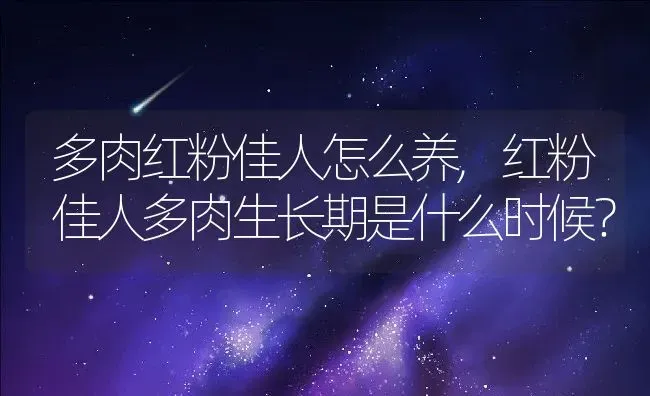 多肉红粉佳人怎么养，红粉佳人多肉生长期是什么时候？